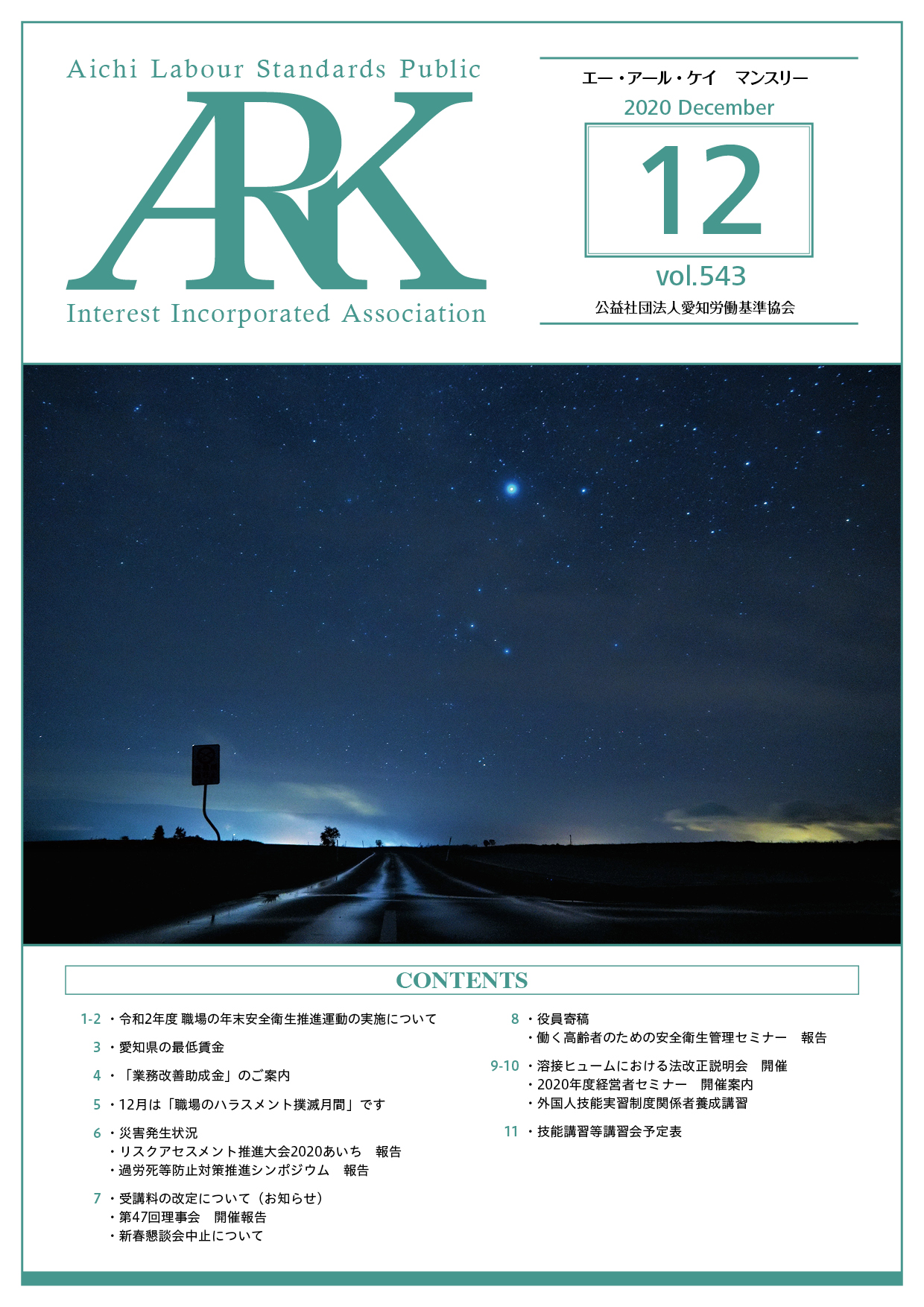 Aichi Labour Standards Public

ARK

Interest Incorporated Association

エー・アール・ケイ マンスリー

2020 December

12

vol.543

公益社団法人愛知労働基準協会

CONTENTS

1-2 ・令和2年度 職場の年末安全衛生推進運動の実施について

3 ・愛知県の最低賃金

4 ・「業務改善助成金」のご案内

5 ・12月は「職場のハラスメント撲滅月間」です

6 ・災害発生状況
・リスクアセスメント推進大会2020あいち 報告
・過労死等防止対策推進シンポジウム 報告

7 ・受講料の改定について（お知らせ）
・第47回理事会 開催報告
・新春懇談会中止について

8 ・役員寄稿
・働く高齢者のための安全衛生管理セミナー 報告

9-10 ・溶接ヒュームにおける法改正説明会 開催
・2020年度経営者セミナー 開催案内
・外国人技能実習制度関係者養成講習

11 ・技能講習等講習会予定表